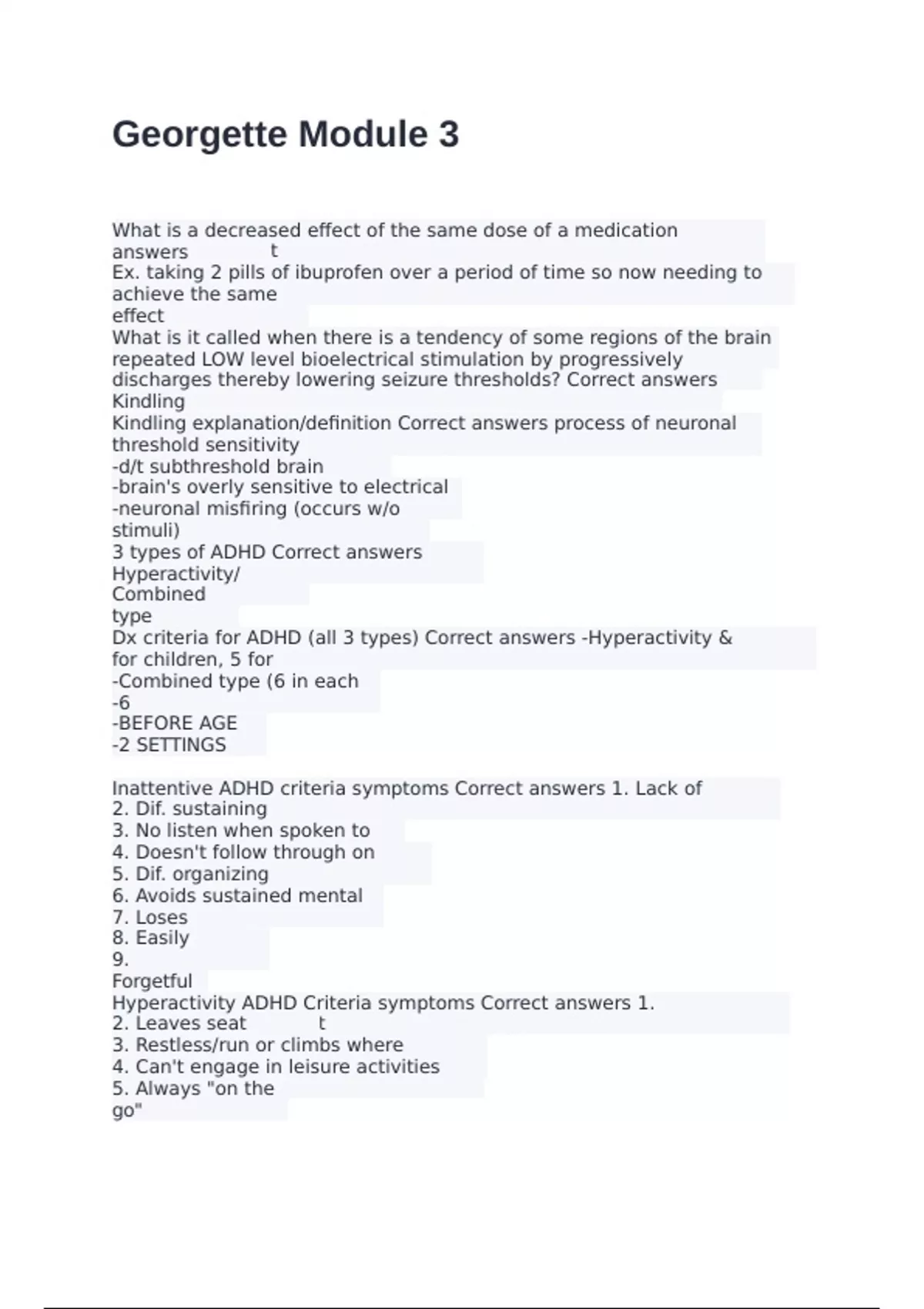 Georgette Module 3

What is a decreased effect of the same dose of a medication answers t
Ex. taking 2 pills of ibuprofen over a period of time so now needing to achieve the same
effect
What is it called when there is a tendency of some regions of the brain repeated LOW level bioelectrical stimulation by progressively discharges thereby lowering seizure thresholds? Correct answers Kindling
Kindling explanation/definition Correct answers process of neuronal threshold sensitivity
-d/t subthreshold brain
-brain's overly sensitive to electrical
-neuronal misfiring (occurs w/o stimuli)
3 types of ADHD Correct answers
Hyperactivity/
Combined
type
Dx criteria for ADHD (all 3 types) Correct answers -Hyperactivity & for children, 5 for
-Combined type (6 in each
-6
-BEFORE AGE
-2 SETTINGS

Inattentive ADHD criteria symptoms Correct answers 1. Lack of
2. Dif. sustaining
3. No listen when spoken to
4. Doesn't follow through on
5. Dif. organizing
6. Avoids sustained mental
7. Loses
8. Easily
9.
Forgetful
Hyperactivity ADHD Criteria symptoms Correct answers 1.
2. Leaves seat t
3. Restless/run or climbs where
4. Can't engage in leisure activities
5. Always "on the go"